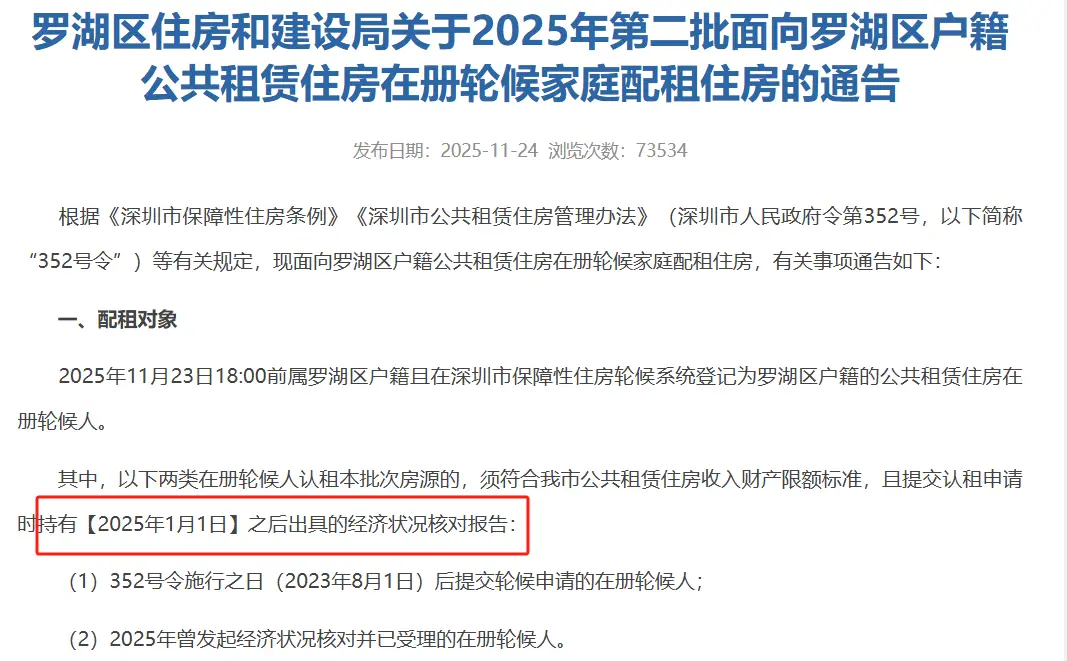 罗湖区住房和建设局关于2025年第二批面向罗湖区户籍公共租赁住房在册轮候家庭配租住房的通告

发布日期：2025-11-24 浏览次数：73534

根据《深圳市保障性住房条例》《深圳市公共租赁住房管理办法》（深圳市人民政府令第352号，以下简称“352号令”）等有关规定，现面向罗湖区户籍公共租赁住房在册轮候家庭配租住房，有关事项通告如下：

一、配租对象

2025年11月23日18:00前属罗湖区户籍且在深圳市保障性住房轮候系统登记为罗湖区户籍的公共租赁住房在册轮候人。

其中，以下两类在册轮候人认租本批次房源的，须符合我市公共租赁住房收入财产限额标准，且提交认租申请时持有【2025年1月1日】之后出具的经济状况核对报告：

（1）352号令施行之日（2023年8月1日）后提交轮候申请的在册轮候人；

（2）2025年曾发起经济状况核对并已受理的在册轮候人。